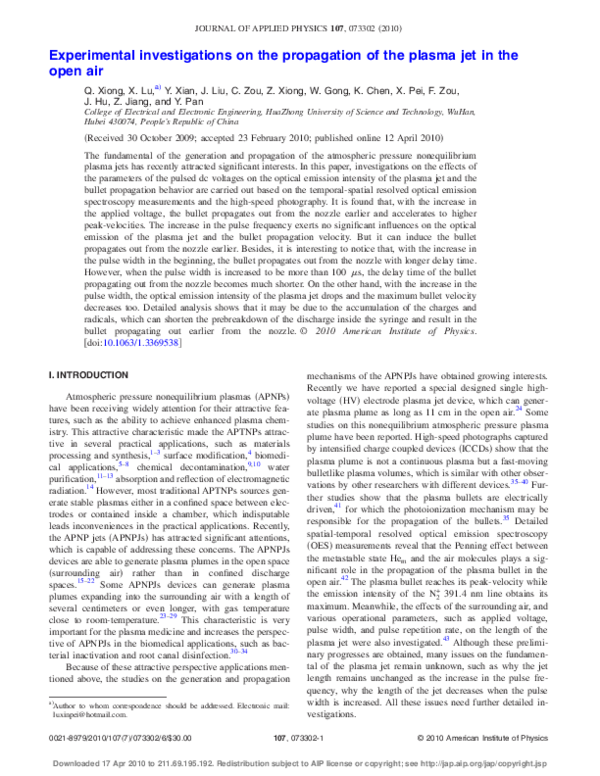 JOURNAL OF APPLIED PHYSICS 107, 073302 (2010)

Experimental investigations on the propagation of the plasma jet in the open air

Q. Xiong, X. Lu,$^{a)}$ Y. Xian, J. Liu, C. Zou, Z. Xiong, W. Gong, K. Chen, X. Pei, F. Zou, J. Hu, Z. Jiang, and Y. Pan
College of Electrical and Electronic Engineering, HuaZhong University of Science and Technology, WuHan, Hubei 430074, People's Republic of China

(Received 30 October 2009; accepted 23 February 2010; published online 12 April 2010)

The fundamental of the generation and propagation of the atmospheric pressure nonequilibrium plasma jets has recently attracted significant interests. In this paper, investigations on the effects of the parameters of the pulsed dc voltages on the optical emission intensity of the plasma jet and the bullet propagation behavior are carried out based on the temporal-spatial resolved optical emission spectroscopy measurements and the high-speed photography. It is found that, with the increase in the applied voltage, the bullet propagates out from the nozzle earlier and accelerates to higher peak-velocities. The increase in the pulse frequency exerts no significant influences on the optical emission of the plasma jet and the bullet propagation velocity. But it can induce the bullet propagates out from the nozzle earlier. Besides, it is interesting to notice that, with the increase in the pulse width in the beginning, the bullet propagates out from the nozzle with longer delay time. However, when the pulse width is increased to be more than 100 μs, the delay time of the bullet propagating out from the nozzle becomes much shorter. On the other hand, with the increase in the pulse width, the optical emission intensity of the plasma jet drops and the maximum bullet velocity decreases too. Detailed analysis shows that it may be due to the accumulation of the charges and radicals, which can shorten the prebreakdown of the discharge inside the syringe and result in the bullet propagating out earlier from the nozzle. © 2010 American Institute of Physics. [doi:10.1063/1.3369538]

I. INTRODUCTION

Atmospheric pressure nonequilibrium plasmas (APNPs) have been receiving widely attention for their attractive features, such as the ability to achieve enhanced plasma chemistry. This attractive characteristic made the APTNPs attractive in several practical applications, such as materials processing and synthesis,$^{1-3}$ surface modification,$^{4}$ biomedical applications,$^{5-8}$ chemical decontamination,$^{9,10}$ water purification,$^{11-13}$ absorption and reflection of electromagnetic radiation.$^{14}$ However, most traditional APTNPs sources generate stable plasmas either in a confined space between electrodes or contained inside a chamber, which indisputable leads inconveniences in the practical applications. Recently, the APNP jets (APNPJs) has attracted significant attentions, which is capable of addressing these concerns. The APNPJs devices are able to generate plasma plumes in the open space (surrounding air) rather than in confined discharge spaces.$^{15-22}$ Some APNPJs devices can generate plasma plumes expanding into the surrounding air with a length of several centimeters or even longer, with gas temperature close to room-temperature.$^{23-29}$ This characteristic is very important for the plasma medicine and increases the perspective of APNPJs in the biomedical applications, such as bacterial inactivation and root canal disinfection.$^{30-34}$

Because of these attractive perspective applications mentioned above, the studies on the generation and propagation mechanisms of the APNPJs have obtained growing interests. Recently we have reported a special designed single high-voltage (HV) electrode plasma jet device, which can generate plasma plume as long as 11 cm in the open air.$^{24}$ Some studies on this nonequilibrium atmospheric pressure plasma plume have been reported. High-speed photographs captured by intensified charge coupled devices (ICCDs) show that the plasma plume is not a continuous plasma but a fast-moving bulletlike plasma volumes, which is similar with other observations by other researchers with different devices.$^{35-40}$ Further studies show that the plasma bullets are electrically driven,$^{41}$ for which the photoionization mechanism may be responsible for the propagation of the bullets.$^{35}$ Detailed spatial-temporal resolved optical emission spectroscopy (OES) measurements reveal that the Penning effect between the metastable state $He_m$ and the air molecules plays a significant role in the propagation of the plasma bullet in the open air.$^{42}$ The plasma bullet reaches its peak-velocity while the emission intensity of the $N_2^+$ 391.4 nm line obtains its maximum. Meanwhile, the effects of the surrounding air, and various operational parameters, such as applied voltage, pulse width, and pulse repetition rate, on the length of the plasma jet were also investigated.$^{43}$ Although these preliminary progresses are obtained, many issues on the fundamental of the plasma jet remain unknown, such as why the jet length remains unchanged as the increase in the pulse frequency, why the length of the jet decreases when the pulse width is increased. All these issues need further detailed investigations.

$^{a)}$Author to whom correspondence should be addressed. Electronic mail: luxinpei@hotmail.com.

0021-8979/2010/107(7)/073302/6/$30.00 107, 073302-1 © 2010 American Institute of Physics

Downloaded 17 Apr 2010 to 211.69.195.192. Redistribution subject to AIP license or copyright; see http://jap.aip.org/jap/copyright.jsp